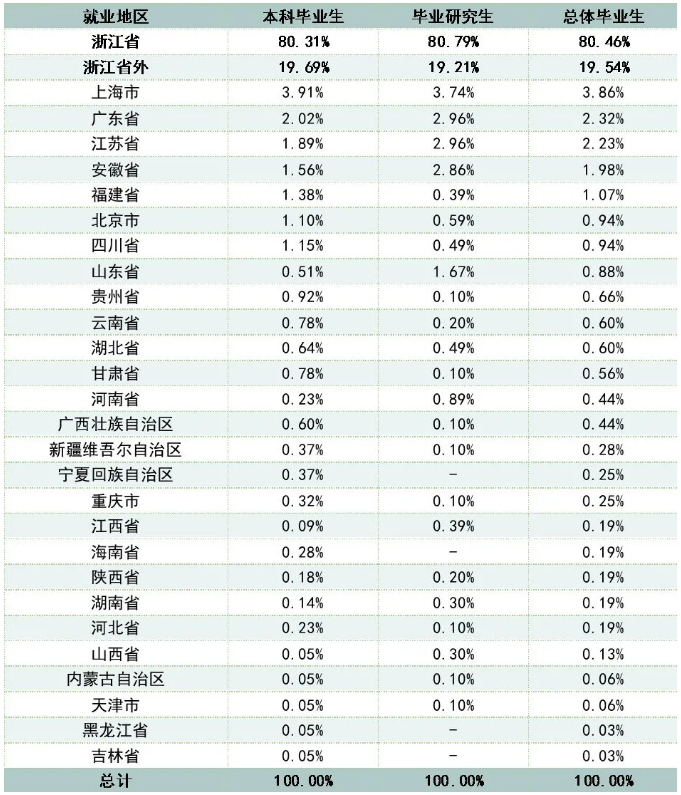 | 就业地区 | 本科毕业生 | 毕业研究生 | 总体毕业生 |
|---|---|---|---|
| 浙江省 | 80.31% | 80.79% | 80.46% |
| 浙江省外 | 19.69% | 19.21% | 19.54% |
| 上海市 | 3.91% | 3.74% | 3.86% |
| 广东省 | 2.02% | 2.96% | 2.32% |
| 江苏省 | 1.89% | 2.96% | 2.23% |
| 安徽省 | 1.56% | 2.86% | 1.98% |
| 福建省 | 1.38% | 0.39% | 1.07% |
| 北京市 | 1.10% | 0.59% | 0.94% |
| 四川省 | 1.15% | 0.49% | 0.94% |
| 山东省 | 0.51% | 1.67% | 0.88% |
| 贵州省 | 0.92% | 0.10% | 0.66% |
| 云南省 | 0.78% | 0.20% | 0.60% |
| 湖北省 | 0.64% | 0.49% | 0.60% |
| 甘肃省 | 0.78% | 0.10% | 0.56% |
| 河南省 | 0.23% | 0.89% | 0.44% |
| 广西壮族自治区 | 0.60% | 0.10% | 0.44% |
| 新疆维吾尔自治区 | 0.37% | 0.10% | 0.28% |
| 宁夏回族自治区 | 0.37% | - | 0.25% |
| 重庆市 | 0.32% | 0.10% | 0.25% |
| 江西省 | 0.09% | 0.39% | 0.19% |
| 海南省 | 0.28% | - | 0.19% |
| 陕西省 | 0.18% | 0.20% | 0.19% |
| 湖南省 | 0.14% | 0.30% | 0.19% |
| 河北省 | 0.23% | 0.10% | 0.19% |
| 山西省 | 0.05% | 0.30% | 0.13% |
| 内蒙古自治区 | 0.05% | 0.10% | 0.06% |
| 天津市 | 0.05% | 0.10% | 0.06% |
| 黑龙江省 | 0.05% | - | 0.03% |
| 吉林省 | 0.05% | - | 0.03% |
| 总计 | 100.00% | 100.00% | 100.00% |